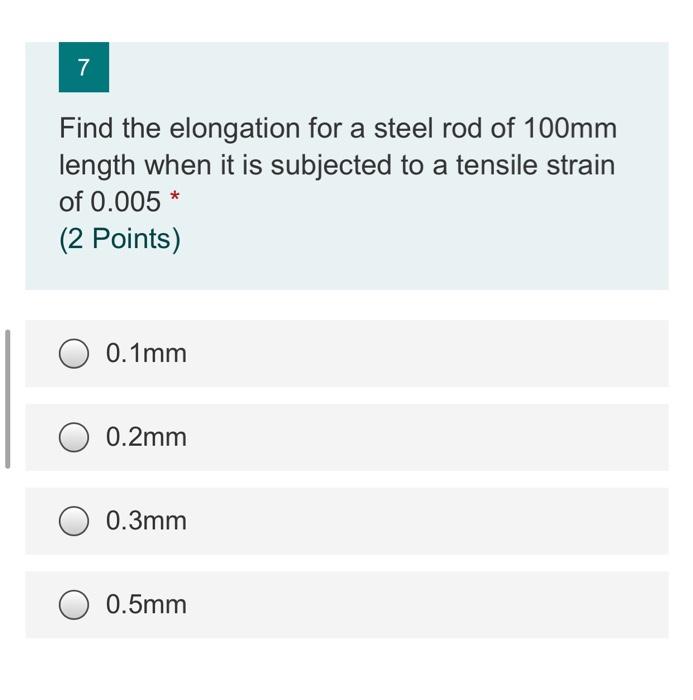 7

Find the elongation for a steel rod of 100mm length when it is subjected to a tensile strain of 0.005 *
(2 Points)

0.1mm

0.2mm

0.3mm

0.5mm